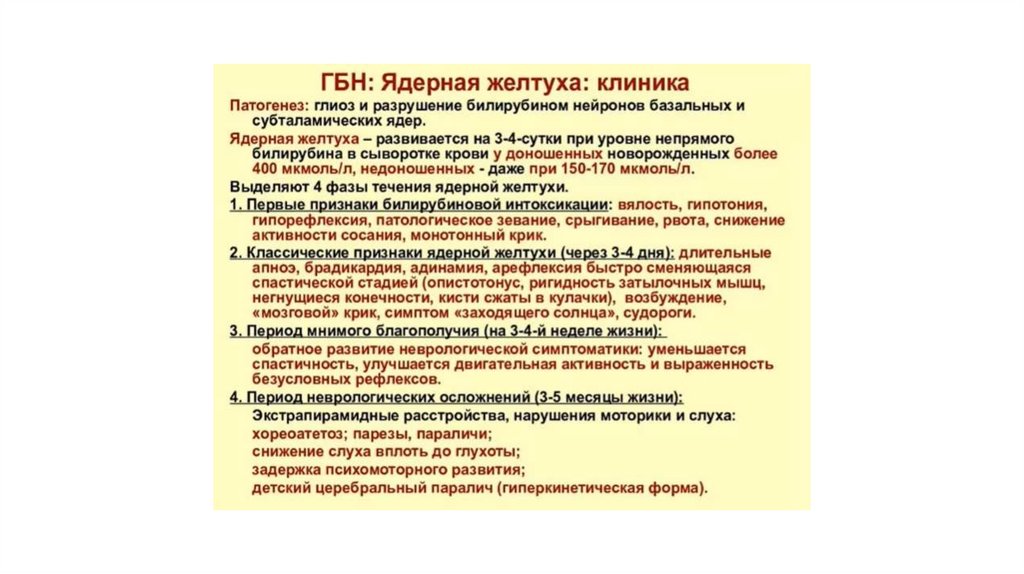 ГБН: Ядерная желтуха: клиника

Патогенез: глиоз и разрушение билирубином нейронов базальных и субталамических ядер.

Ядерная желтуха – развивается на 3-4-сутки при уровне непрямого билирубина в сыворотке крови у доношенных новорожденных более 400 мкмоль/л, недоношенных - даже при 150-170 мкмоль/л.

Выделяют 4 фазы течения ядерной желтухи.

1. Первые признаки билирубиновой интоксикации: вялость, гипотония, гипорефлексия, патологическое зевание, срыгивание, рвота, снижение активности сосания, монотонный крик.

2. Классические признаки ядерной желтухи (через 3-4 дня): длительные апноэ, брадикардия, адинамия, арефлексия быстро сменяющаяся спастической стадией (опистотонус, ригидность затылочных мышц, негнущиеся конечности, кисти сжаты в кулачки), возбуждение, «мозговой» крик, симптом «заходящего солнца», судороги.

3. Период мнимого благополучия (на 3-4-й неделе жизни):
обратное развитие неврологической симптоматики: уменьшается спастичность, улучшается двигательная активность и выраженность безусловных рефлексов.

4. Период неврологических осложнений (3-5 месяцы жизни):
Экстрапирамидные расстройства, нарушения моторики и слуха:
хореоатетоз; парезы, параличи;
снижение слуха вплоть до глухоты;
задержка психомоторного развития;
детский церебральный паралич (гиперкинетическая форма).